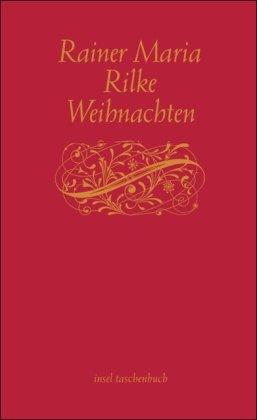 Rainer Maria
Rilke
Weihnachten

insel taschenbuch